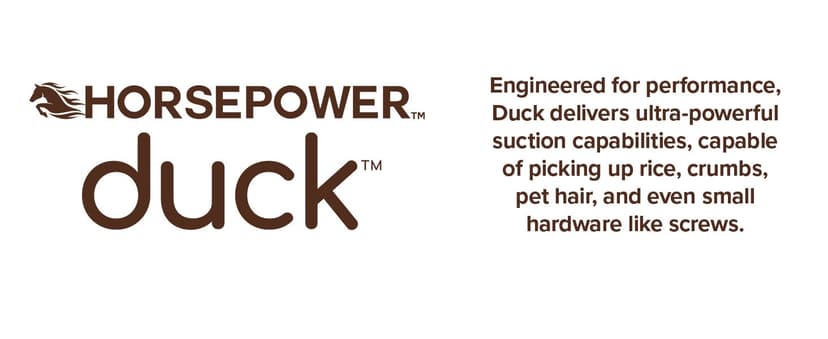 HORSEPOWER™
duck™

Engineered for performance, Duck delivers ultra-powerful suction capabilities, capable of picking up rice, crumbs, pet hair, and even small hardware like screws.